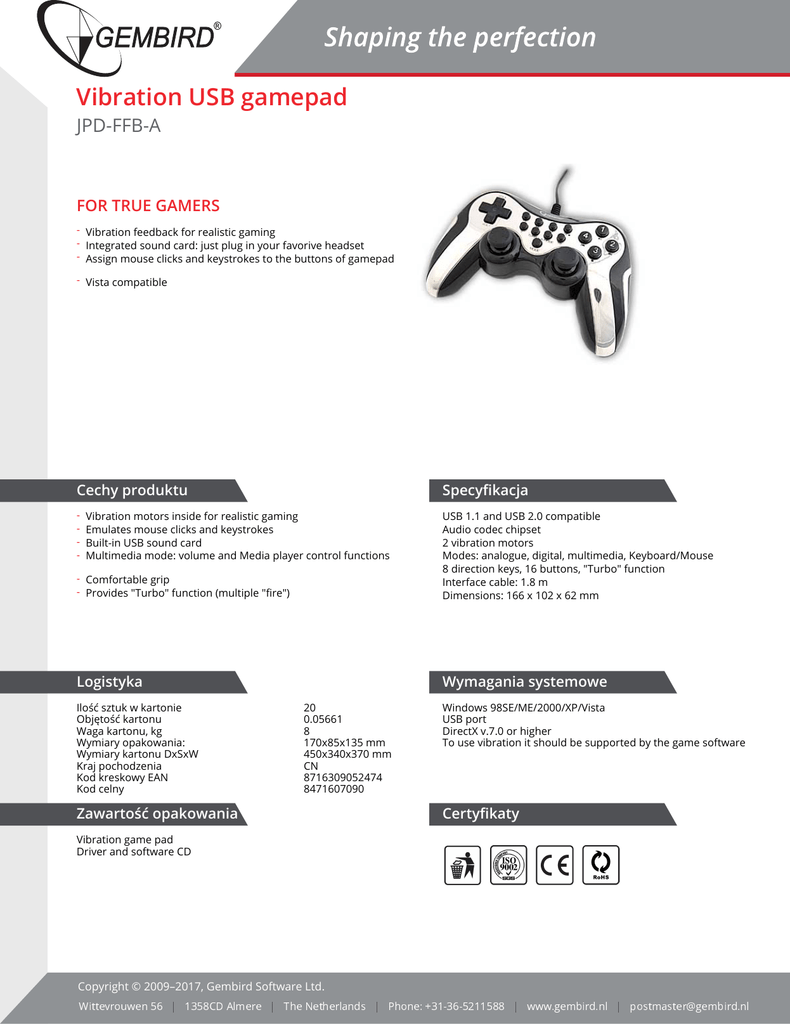 GEMBIRD®

Shaping the perfection

Vibration USB gamepad

JPD-FFB-A

FOR TRUE GAMERS

- Vibration feedback for realistic gaming
- Integrated sound card: just plug in your favorive headset
- Assign mouse clicks and keystrokes to the buttons of gamepad

- Vista compatible

Cechy produktu

- Vibration motors inside for realistic gaming
- Emulates mouse clicks and keystrokes
- Built-in USB sound card
- Multimedia mode: volume and Media player control functions

- Comfortable grip
- Provides "Turbo" function (multiple "fire")

Specyfikacja

USB 1.1 and USB 2.0 compatible
Audio codec chipset
2 vibration motors
Modes: analogue, digital, multimedia, Keyboard/Mouse
8 direction keys, 16 buttons, "Turbo" function
Interface cable: 1.8 m
Dimensions: 166 x 102 x 62 mm

Logistyka

| | |
|---|---|
| Ilość sztuk w kartonie | 20 |
| Objętość kartonu | 0.05661 |
| Waga kartonu, kg | 8 |
| Wymiary opakowania: | 170x85x135 mm |
| Wymiary kartonu DxSxW | 450x340x370 mm |
| Kraj pochodzenia | CN |
| Kod kreskowy EAN | 8716309052474 |
| Kod celny | 8471607090 |

Wymagania systemowe

Windows 98SE/ME/2000/XP/Vista
USB port
DirectX v.7.0 or higher
To use vibration it should be supported by the game software

Zawartość opakowania

Vibration game pad
Driver and software CD

Certyfikaty

ISO 9002 CE RoHS

Copyright © 2009–2017, Gembird Software Ltd.

Wittevrouwen 56 | 1358CD Almere | The Netherlands | Phone: +31-36-5211588 | www.gembird.nl | postmaster@gembird.nl